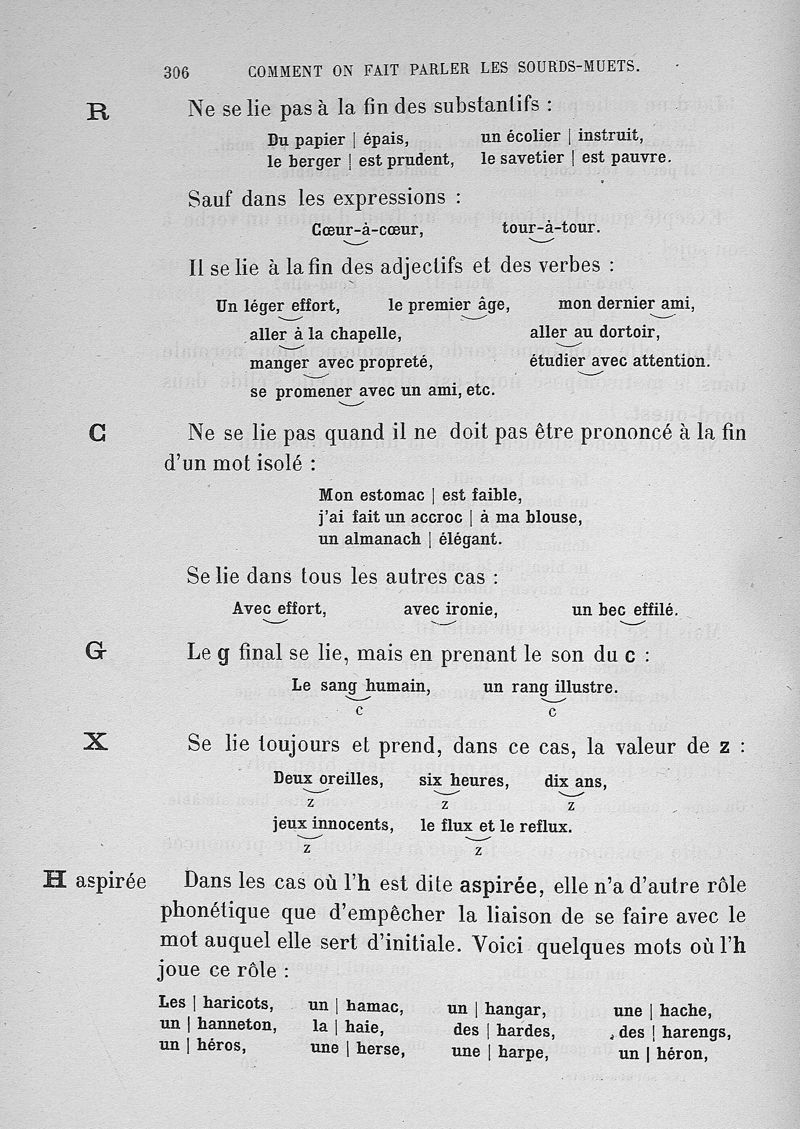 306 COMMENT ON FAIT PARLER LES SOURDS-MUETS.

R Ne se lie pas à la fin des substantifs :

Du papier | épais, un écolier | instruit,
le berger | est prudent, le savetier | est pauvre.

Sauf dans les expressions :

Cœur-à-cœur, tour-à-tour.

Il se lie à la fin des adjectifs et des verbes :

Un léger effort, le premier âge, mon dernier ami,
aller à la chapelle, aller au dortoir,
manger avec propreté, étudier avec attention.
se promener avec un ami, etc.

C Ne se lie pas quand il ne doit pas être prononcé à la fin d'un mot isolé :

Mon estomac | est faible,
j'ai fait un accroc | à ma blouse,
un almanach | élégant.

Se lie dans tous les autres cas :

Avec effort, avec ironie, un bec effilé.

G Le g final se lie, mais en prenant le son du c :

Le sang humain, un rang illustre.
c c

X Se lie toujours et prend, dans ce cas, la valeur de z :

Deux oreilles, six heures, dix ans,
z z z
jeux innocents, le flux et le reflux.
z z

H aspirée Dans les cas où l'h est dite aspirée, elle n'a d'autre rôle phonétique que d'empêcher la liaison de se faire avec le mot auquel elle sert d'initiale. Voici quelques mots où l'h joue ce rôle :

Les | haricots, un | hamac, un | hangar, une | hache,
un | hanneton, la | haie, des | hardes, des | harengs,
un | héros, une | herse, une | harpe, un | héron,